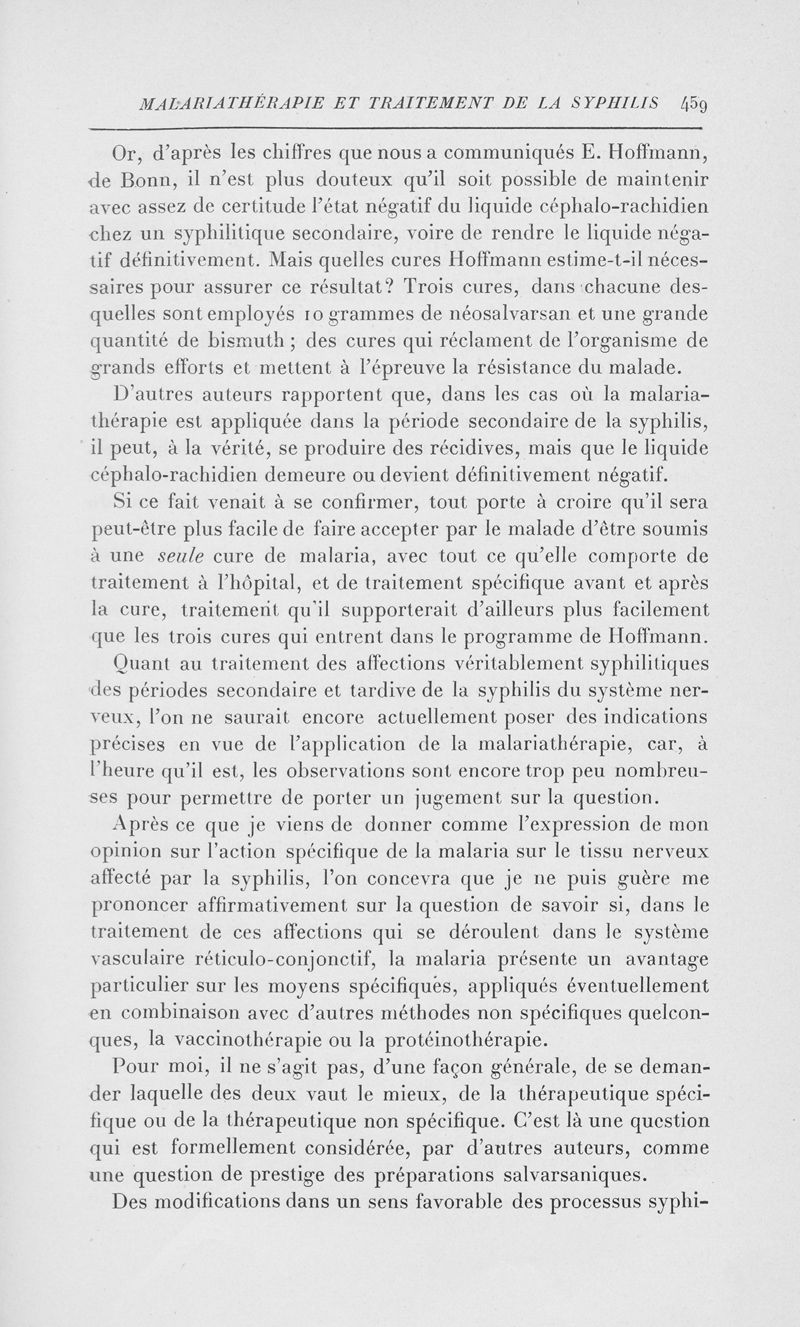 MALARIATHÉRAPIE ET TRAITEMENT DE LA SYPHILIS 459

Or, d'après les chiffres que nous a communiqués E. Hoffmann, de Bonn, il n'est plus douteux qu'il soit possible de maintenir avec assez de certitude l'état négatif du liquide céphalo-rachidien chez un syphilitique secondaire, voire de rendre le liquide négatif définitivement. Mais quelles cures Hoffmann estime-t-il nécessaires pour assurer ce résultat? Trois cures, dans chacune desquelles sont employés 10 grammes de néosalvarsan et une grande quantité de bismuth ; des cures qui réclament de l'organisme de grands efforts et mettent à l'épreuve la résistance du malade.

D'autres auteurs rapportent que, dans les cas où la malariathérapie est appliquée dans la période secondaire de la syphilis, il peut, à la vérité, se produire des récidives, mais que le liquide céphalo-rachidien demeure ou devient définitivement négatif.

Si ce fait venait à se confirmer, tout porte à croire qu'il sera peut-être plus facile de faire accepter par le malade d'être soumis à une seule cure de malaria, avec tout ce qu'elle comporte de traitement à l'hôpital, et de traitement spécifique avant et après la cure, traitement qu'il supporterait d'ailleurs plus facilement que les trois cures qui entrent dans le programme de Hoffmann.

Quant au traitement des affections véritablement syphilitiques des périodes secondaire et tardive de la syphilis du système nerveux, l'on ne saurait encore actuellement poser des indications précises en vue de l'application de la malariathérapie, car, à l'heure qu'il est, les observations sont encore trop peu nombreuses pour permettre de porter un jugement sur la question.

Après ce que je viens de donner comme l'expression de mon opinion sur l'action spécifique de la malaria sur le tissu nerveux affecté par la syphilis, l'on concevra que je ne puis guère me prononcer affirmativement sur la question de savoir si, dans le traitement de ces affections qui se déroulent dans le système vasculaire réticulo-conjonctif, la malaria présente un avantage particulier sur les moyens spécifiques, appliqués éventuellement en combinaison avec d'autres méthodes non spécifiques quelconques, la vaccinothérapie ou la protéinothérapie.

Pour moi, il ne s'agit pas, d'une façon générale, de se demander laquelle des deux vaut le mieux, de la thérapeutique spécifique ou de la thérapeutique non spécifique. C'est là une question qui est formellement considérée, par d'autres auteurs, comme une question de prestige des préparations salvarsaniques.

Des modifications dans un sens favorable des processus syphi-